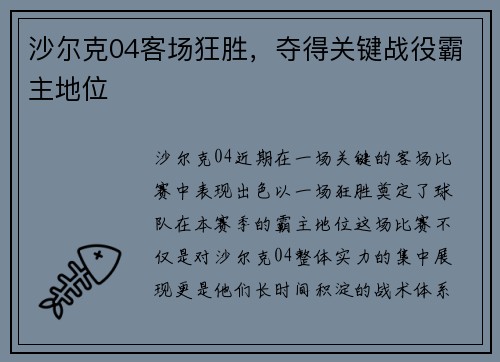 沙尔克04客场狂胜，夺得关键战役霸主地位

沙尔克04近期在一场关键的客场比赛中表现出色以一场狂胜奠定了球队在本赛季的霸主地位这场比赛不仅是对沙尔克04整体实力的集中展现更是他们长时间积淀的战术体系